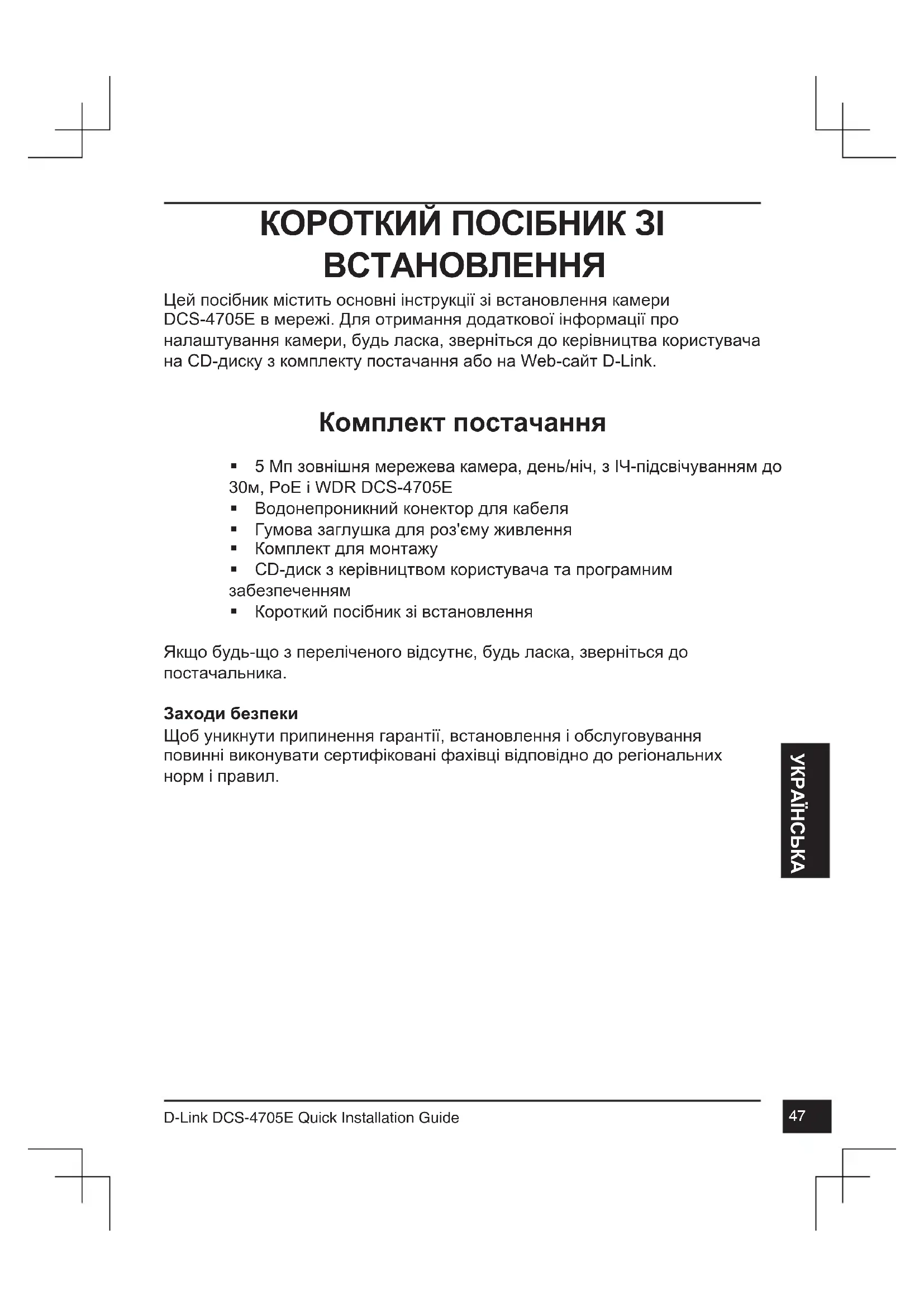 КОРОТКИЙ ПОСІБНИК ЗІ ВСТАНОВЛЕННЯ

Цей посібник містить основні інструкції зі встановлення камери DCS-4705E в мережі. Для отримання додаткової інформації про налаштування камери, будь ласка, зверніться до керівництва користувача на CD-диску з комплекту постачання або на Web-сайт D-Link.

Комплект постачання

▪ 5 Мп зовнішня мережева камера, день/ніч, з ІЧ-підсвічуванням до 30м, PoE і WDR DCS-4705E
▪ Водонепроникний конектор для кабеля
▪ Гумова заглушка для роз'єму живлення
▪ Комплект для монтажу
▪ CD-диск з керівництвом користувача та програмним забезпеченням
▪ Короткий посібник зі встановлення

Якщо будь-що з переліченого відсутнє, будь ласка, зверніться до постачальника.

Заходи безпеки
Щоб уникнути припинення гарантії, встановлення і обслуговування повинні виконувати сертифіковані фахівці відповідно до регіональних норм і правил.

УКРАЇНСЬКА

D-Link DCS-4705E Quick Installation Guide

47